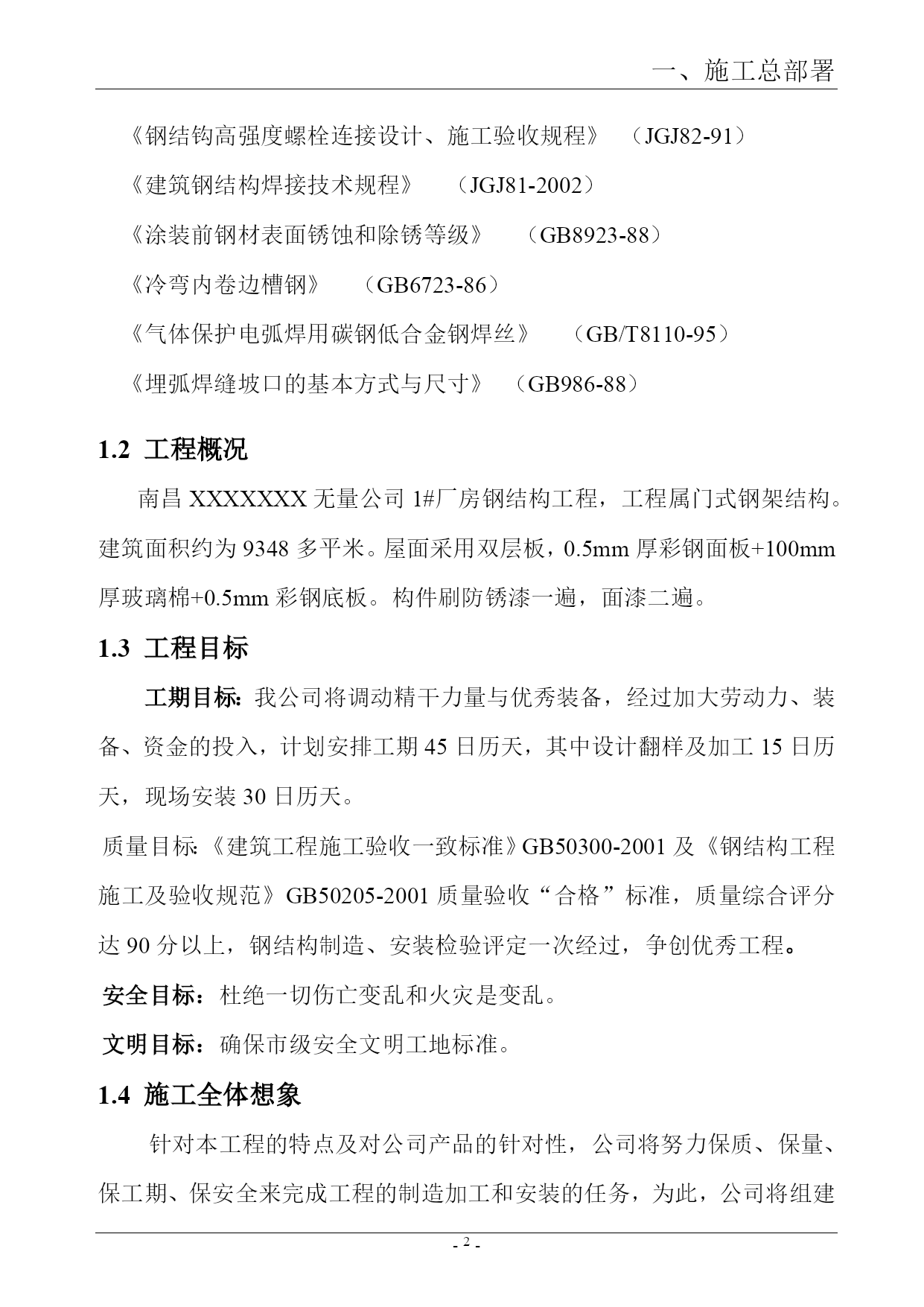 一、施工总部署

《钢结钩高强度螺栓连接设计、施工验收规程》 （JGJ82-91）

《建筑钢结构焊接技术规程》 （JGJ81-2002）

《涂装前钢材表面锈蚀和除锈等级》 （GB8923-88）

《冷弯内卷边槽钢》 （GB6723-86）

《气体保护电弧焊用碳钢低合金钢焊丝》 （GB/T8110-95）

《埋弧焊缝坡口的基本方式与尺寸》 （GB986-88）

1.2 工程概况

南昌 XXXXXXX 无量公司 1#厂房钢结构工程，工程属门式钢架结构。建筑面积约为 9348 多平米。屋面采用双层板，0.5mm 厚彩钢面板+100mm 厚玻璃棉+0.5mm 彩钢底板。构件刷防锈漆一遍，面漆二遍。

1.3 工程目标

工期目标：我公司将调动精干力量与优秀装备，经过加大劳动力、装备、资金的投入，计划安排工期 45 日历天，其中设计翻样及加工 15 日历天，现场安装 30 日历天。

质量目标：《建筑工程施工验收一致标准》GB50300-2001 及《钢结构工程施工及验收规范》GB50205-2001 质量验收“合格”标准，质量综合评分达 90 分以上，钢结构制造、安装检验评定一次经过，争创优秀工程。

安全目标：杜绝一切伤亡变乱和火灾是变乱。

文明目标：确保市级安全文明工地标准。

1.4 施工全体想象

针对本工程的特点及对公司产品的针对性，公司将努力保质、保量、保工期、保安全来完成工程的制造加工和安装的任务，为此，公司将组建

- 2 -